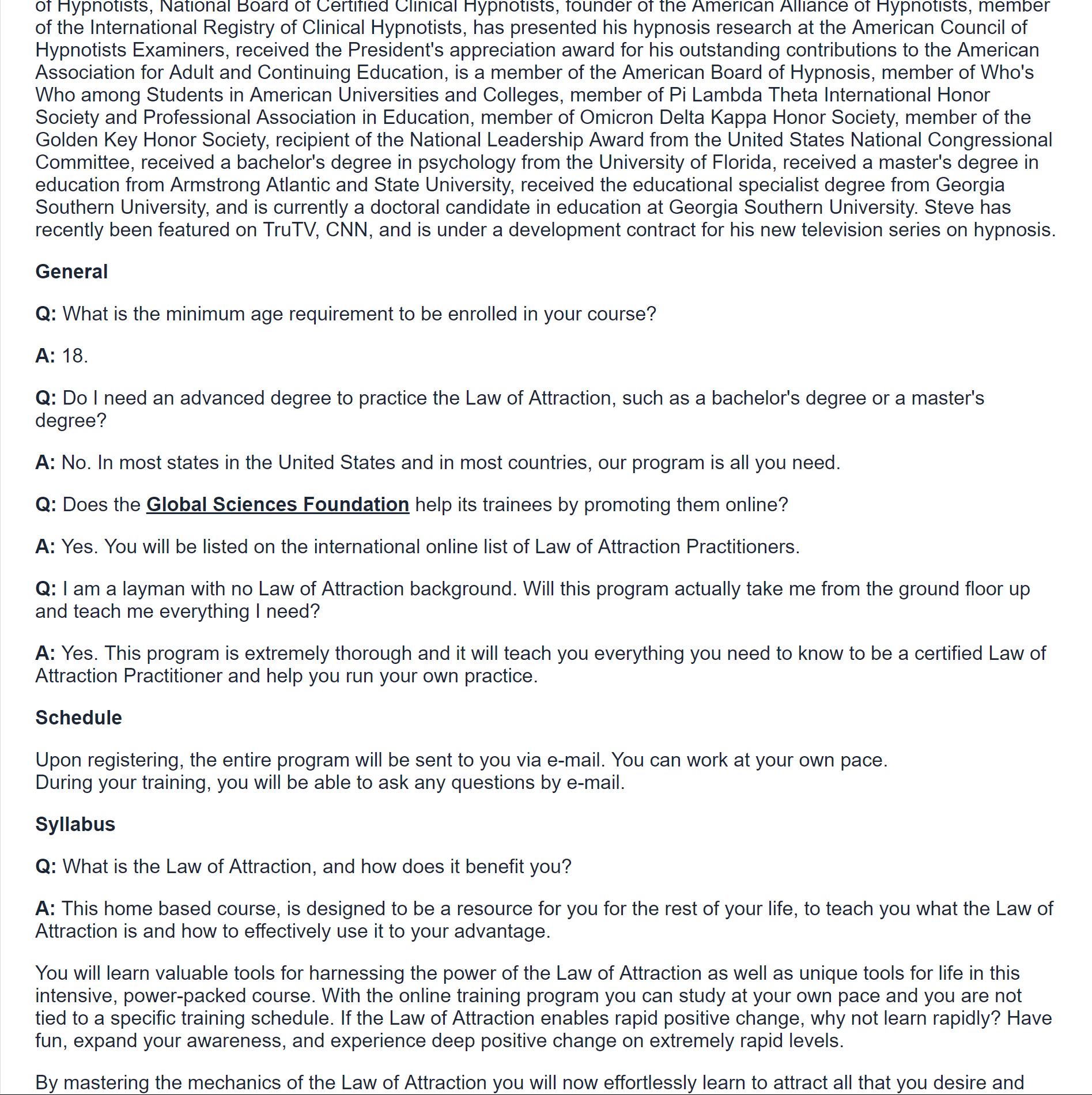 of Hypnotists, National Board of Certified Clinical Hypnotists, founder of the American Alliance of Hypnotists, member of the International Registry of Clinical Hypnotists, has presented his hypnosis research at the American Council of Hypnotists Examiners, received the President's appreciation award for his outstanding contributions to the American Association for Adult and Continuing Education, is a member of the American Board of Hypnosis, member of Who's Who among Students in American Universities and Colleges, member of Pi Lambda Theta International Honor Society and Professional Association in Education, member of Omicron Delta Kappa Honor Society, member of the Golden Key Honor Society, recipient of the National Leadership Award from the United States National Congressional Committee, received a bachelor's degree in psychology from the University of Florida, received a master's degree in education from Armstrong Atlantic and State University, received the educational specialist degree from Georgia Southern University, and is currently a doctoral candidate in education at Georgia Southern University. Steve has recently been featured on TruTV, CNN, and is under a development contract for his new television series on hypnosis.

General

Q: What is the minimum age requirement to be enrolled in your course?

A: 18.

Q: Do I need an advanced degree to practice the Law of Attraction, such as a bachelor's degree or a master's degree?

A: No. In most states in the United States and in most countries, our program is all you need.

Q: Does the Global Sciences Foundation help its trainees by promoting them online?

A: Yes. You will be listed on the international online list of Law of Attraction Practitioners.

Q: I am a layman with no Law of Attraction background. Will this program actually take me from the ground floor up and teach me everything I need?

A: Yes. This program is extremely thorough and it will teach you everything you need to know to be a certified Law of Attraction Practitioner and help you run your own practice.

Schedule

Upon registering, the entire program will be sent to you via e-mail. You can work at your own pace.
During your training, you will be able to ask any questions by e-mail.

Syllabus

Q: What is the Law of Attraction, and how does it benefit you?

A: This home based course, is designed to be a resource for you for the rest of your life, to teach you what the Law of Attraction is and how to effectively use it to your advantage.

You will learn valuable tools for harnessing the power of the Law of Attraction as well as unique tools for life in this intensive, power-packed course. With the online training program you can study at your own pace and you are not tied to a specific training schedule. If the Law of Attraction enables rapid positive change, why not learn rapidly? Have fun, expand your awareness, and experience deep positive change on extremely rapid levels.

By mastering the mechanics of the Law of Attraction you will now effortlessly learn to attract all that you desire and